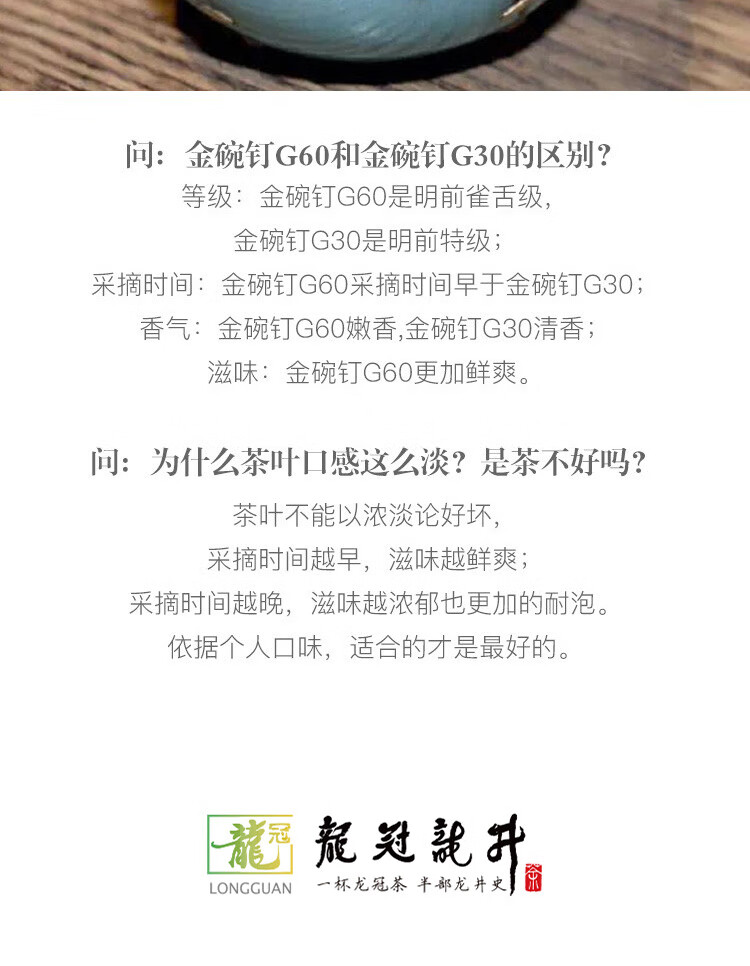 问：金碗钉G60和金碗钉G30的区别？

等级：金碗钉G60是明前雀舌级，

金碗钉G30是明前特级；

采摘时间：金碗钉G60采摘时间早于金碗钉G30；

香气：金碗钉G60嫩香,金碗钉G30清香；

滋味：金碗钉G60更加鲜爽。

问：为什么茶叶口感这么淡？是茶不好吗？

茶叶不能以浓淡论好坏，

采摘时间越早，滋味越鲜爽；

采摘时间越晚，滋味越浓郁也更加的耐泡。

依据个人口味，适合的才是最好的。

龍冠

LONGGUAN

龍冠龍井

一杯龙冠茶 半部龙井史